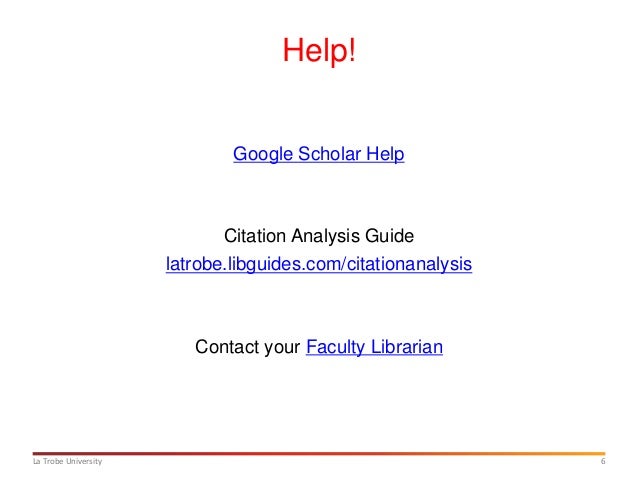 Help!

Google Scholar Help

Citation Analysis Guide
latrobe.libguides.com/citationanalysis

Contact your Faculty Librarian

La Trobe University 6